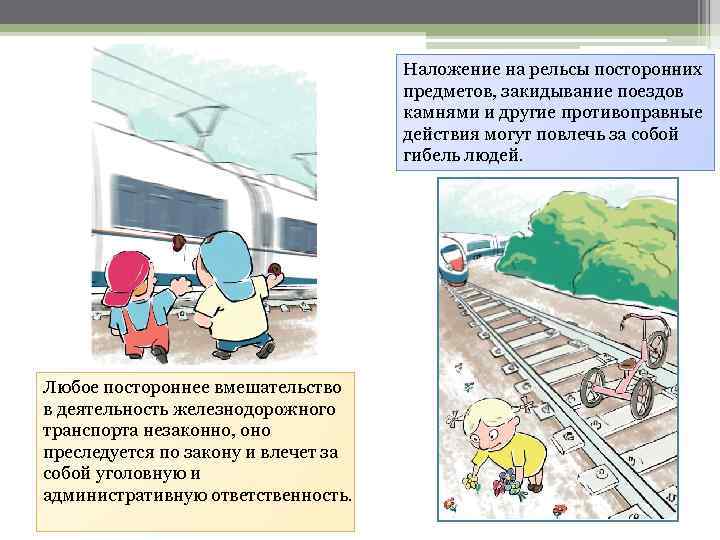 Наложение на рельсы посторонних предметов, закидывание поездов камнями и другие противоправные действия могут повлечь за собой гибель людей.

Любое постороннее вмешательство в деятельность железнодорожного транспорта незаконно, оно преследуется по закону и влечет за собой уголовную и административную ответственность.